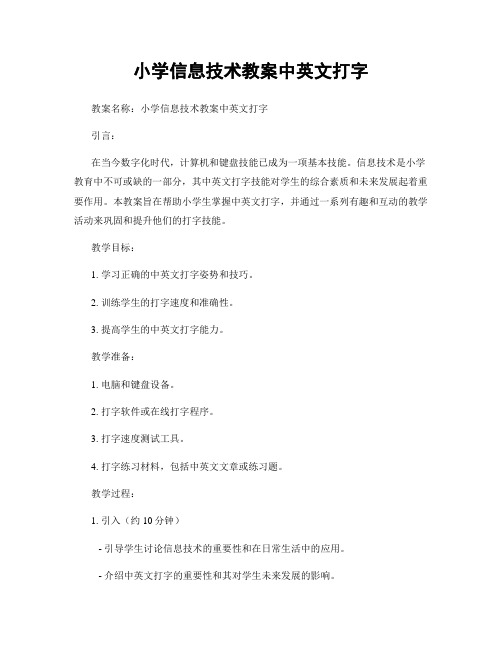 小学信息技术教案中英文打字

教案名称：小学信息技术教案中英文打字

引言：

在当今数字化时代，计算机和键盘技能已成为一项基本技能。信息技术是小学教育中不可或缺的一部分，其中英文打字技能对学生的综合素质和未来发展起着重要作用。本教案旨在帮助小学生掌握中英文打字，并通过一系列有趣和互动的教学活动来巩固和提升他们的打字技能。

教学目标：

1. 学习正确的中英文打字姿势和技巧。

2. 训练学生的打字速度和准确性。

3. 提高学生的中英文打字能力。

教学准备：

1. 电脑和键盘设备。

2. 打字软件或在线打字程序。

3. 打字速度测试工具。

4. 打字练习材料，包括中英文文章或练习题。

教学过程：

1. 引入（约 10 分钟）

- 引导学生讨论信息技术的重要性和在日常生活中的应用。

- 介绍中英文打字的重要性和其对学生未来发展的影响。